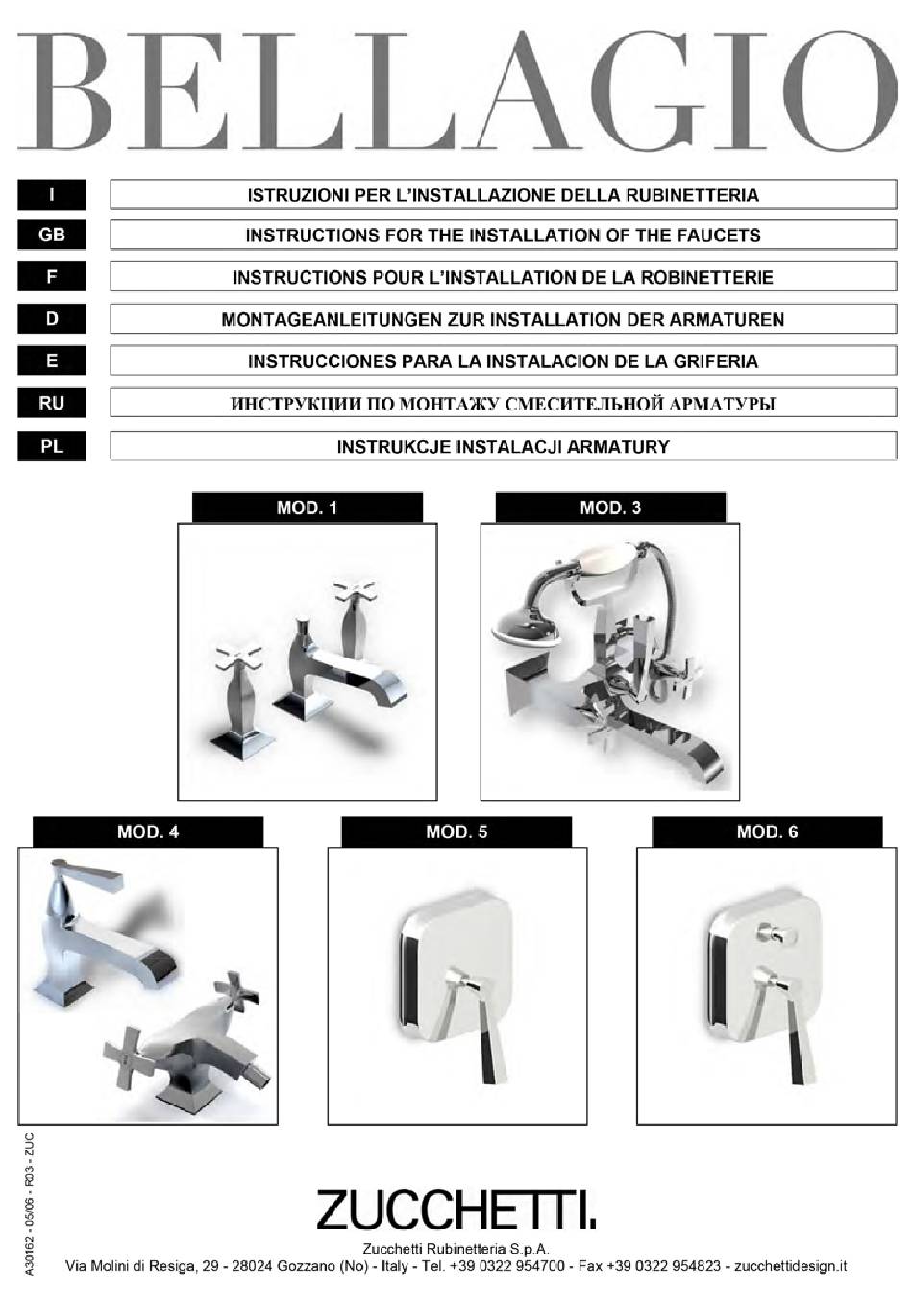 BELLAGIO

I ISTRUZIONI PER L'INSTALLAZIONE DELLA RUBINETTERIA

GB INSTRUCTIONS FOR THE INSTALLATION OF THE FAUCETS

F INSTRUCTIONS POUR L'INSTALLATION DE LA ROBINETTERIE

D MONTAGEANLEITUNGEN ZUR INSTALLATION DER ARMATUREN

E INSTRUCCIONES PARA LA INSTALACION DE LA GRIFERIA

RU ИНСТРУКЦИИ ПО МОНТАЖУ СМЕСИТЕЛЬНОЙ АРМАТУРЫ

PL INSTRUKCJE INSTALACJI ARMATURY

MOD. 1

MOD. 3

MOD. 4

MOD. 5

MOD. 6

A30162 - 05/06 - R03 - ZUC

ZUCCHETTI.

Zucchetti Rubinetteria S.p.A.
Via Molini di Resiga, 29 - 28024 Gozzano (No) - Italy - Tel. +39 0322 954700 - Fax +39 0322 954823 - zucchettidesign.it